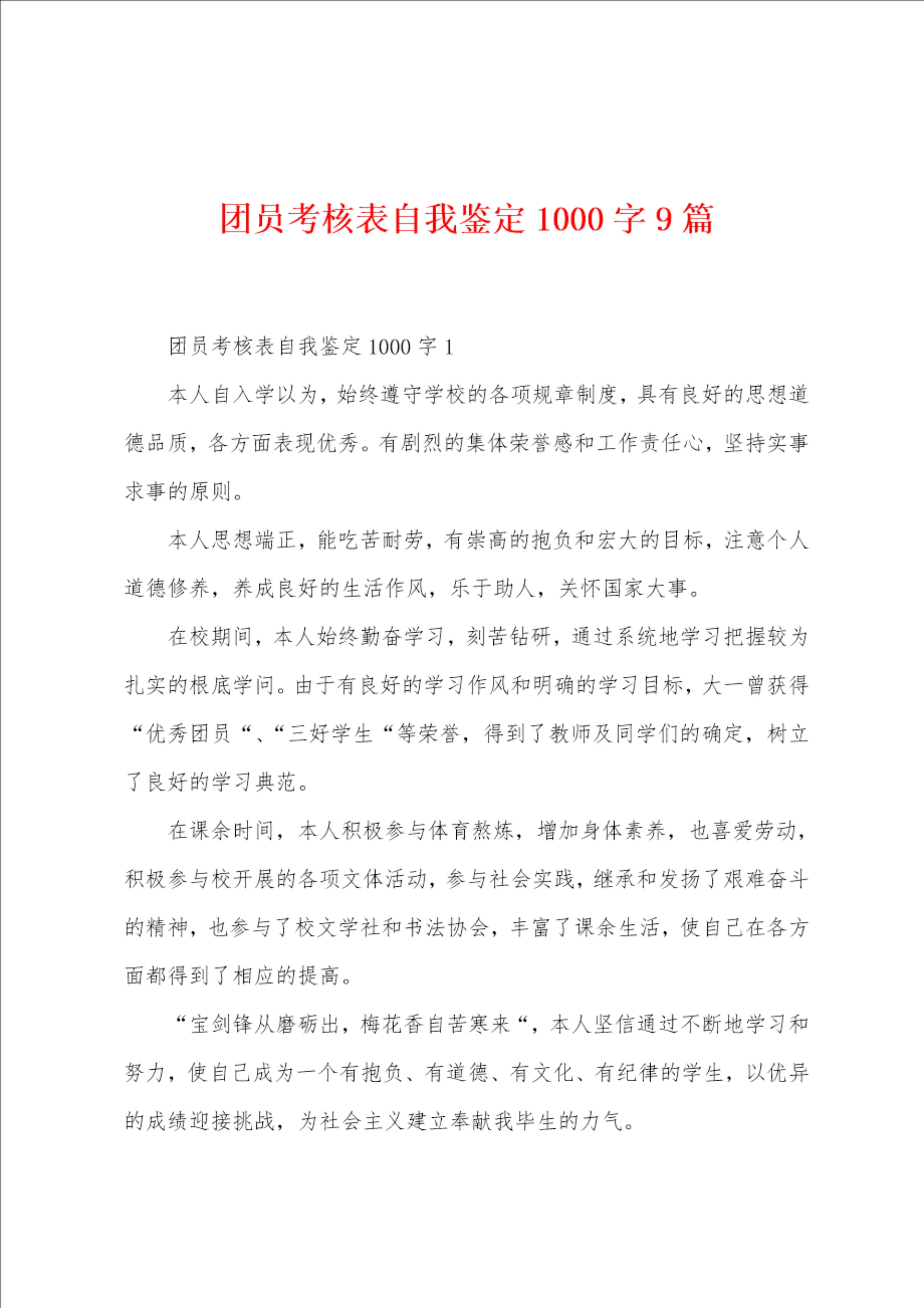 团员考核表自我鉴定 1000 字 9 篇

团员考核表自我鉴定 1000 字 1

本人自入学以为，始终遵守学校的各项规章制度，具有良好的思想道德品质，各方面表现优秀。有剧烈的集体荣誉感和工作责任心，坚持实事求事的原则。

本人思想端正，能吃苦耐劳，有崇高的抱负和宏大的目标，注意个人道德修养，养成良好的生活作风，乐于助人，关怀国家大事。

在校期间，本人始终勤奋学习，刻苦钻研，通过系统地学习把握较为扎实的根底学问。由于有良好的学习作风和明确的学习目标，大一曾获得“优秀团员“、“三好学生“等荣誉，得到了教师及同学们的确定，树立了良好的学习典范。

在课余时间，本人积极参与体育熬炼，增加身体素养，也喜爱劳动，积极参与校开展的各项文体活动，参与社会实践，继承和发扬了艰难奋斗的精神，也参与了校文学社和书法协会，丰富了课余生活，使自己在各方面都得到了相应的提高。

“宝剑锋从磨砺出，梅花香自苦寒来“，本人坚信通过不断地学习和努力，使自己成为一个有抱负、有道德、有文化、有纪律的学生，以优异的成绩迎接挑战，为社会主义建立奉献我毕生的力气。